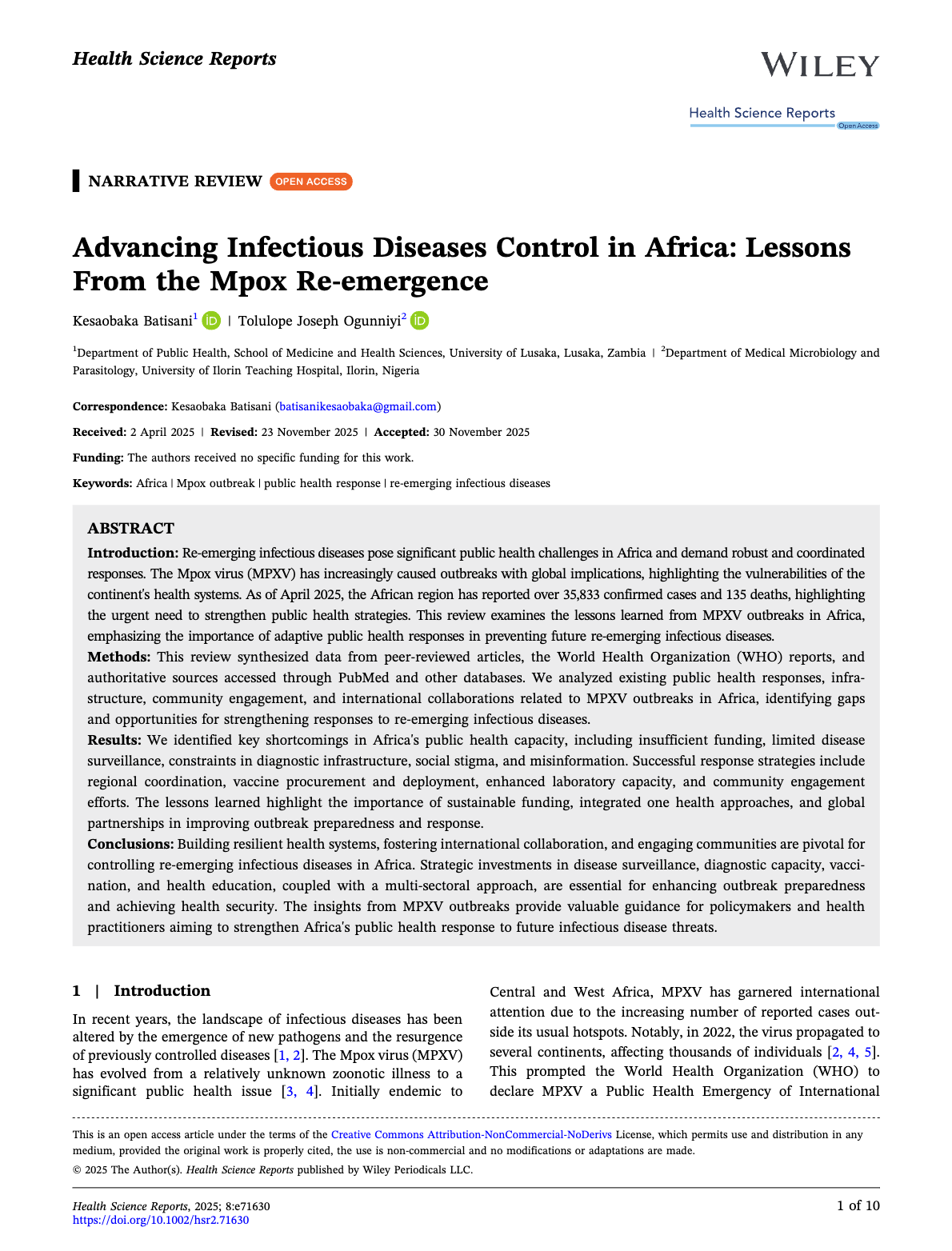 Health Science Reports

WILEY

Health Science Reports
Open Access

NARRATIVE REVIEW OPEN ACCESS

Advancing Infectious Diseases Control in Africa: Lessons From the Mpox Re-emergence

Kesaobaka Batisani$^{1}$ | Tolulope Joseph Ogunniyi$^{2}$

$^{1}$Department of Public Health, School of Medicine and Health Sciences, University of Lusaka, Lusaka, Zambia | $^{2}$Department of Medical Microbiology and Parasitology, University of Ilorin Teaching Hospital, Ilorin, Nigeria

Correspondence: Kesaobaka Batisani (batisanikesaobaka@gmail.com)

Received: 2 April 2025 | Revised: 23 November 2025 | Accepted: 30 November 2025

Funding: The authors received no specific funding for this work.

Keywords: Africa | Mpox outbreak | public health response | re-emerging infectious diseases

ABSTRACT

Introduction: Re-emerging infectious diseases pose significant public health challenges in Africa and demand robust and coordinated responses. The Mpox virus (MPXV) has increasingly caused outbreaks with global implications, highlighting the vulnerabilities of the continent's health systems. As of April 2025, the African region has reported over 35,833 confirmed cases and 135 deaths, highlighting the urgent need to strengthen public health strategies. This review examines the lessons learned from MPXV outbreaks in Africa, emphasizing the importance of adaptive public health responses in preventing future re-emerging infectious diseases.

Methods: This review synthesized data from peer-reviewed articles, the World Health Organization (WHO) reports, and authoritative sources accessed through PubMed and other databases. We analyzed existing public health responses, infrastructure, community engagement, and international collaborations related to MPXV outbreaks in Africa, identifying gaps and opportunities for strengthening responses to re-emerging infectious diseases.

Results: We identified key shortcomings in Africa's public health capacity, including insufficient funding, limited disease surveillance, constraints in diagnostic infrastructure, social stigma, and misinformation. Successful response strategies include regional coordination, vaccine procurement and deployment, enhanced laboratory capacity, and community engagement efforts. The lessons learned highlight the importance of sustainable funding, integrated one health approaches, and global partnerships in improving outbreak preparedness and response.

Conclusions: Building resilient health systems, fostering international collaboration, and engaging communities are pivotal for controlling re-emerging infectious diseases in Africa. Strategic investments in disease surveillance, diagnostic capacity, vaccination, and health education, coupled with a multi-sectoral approach, are essential for enhancing outbreak preparedness and achieving health security. The insights from MPXV outbreaks provide valuable guidance for policymakers and health practitioners aiming to strengthen Africa's public health response to future infectious disease threats.

1 | Introduction

In recent years, the landscape of infectious diseases has been altered by the emergence of new pathogens and the resurgence of previously controlled diseases [1, 2]. The Mpox virus (MPXV) has evolved from a relatively unknown zoonotic illness to a significant public health issue [3, 4]. Initially endemic to Central and West Africa, MPXV has garnered international attention due to the increasing number of reported cases outside its usual hotspots. Notably, in 2022, the virus propagated to several continents, affecting thousands of individuals [2, 4, 5]. This prompted the World Health Organization (WHO) to declare MPXV a Public Health Emergency of International

This is an open access article under the terms of the Creative Commons Attribution-NonCommercial-NoDerivs License, which permits use and distribution in any medium, provided the original work is properly cited, the use is non-commercial and no modifications or adaptations are made.

© 2025 The Author(s). Health Science Reports published by Wiley Periodicals LLC.

Health Science Reports, 2025; 8:e71630
https://doi.org/10.1002/hsr2.71630

1 of 10